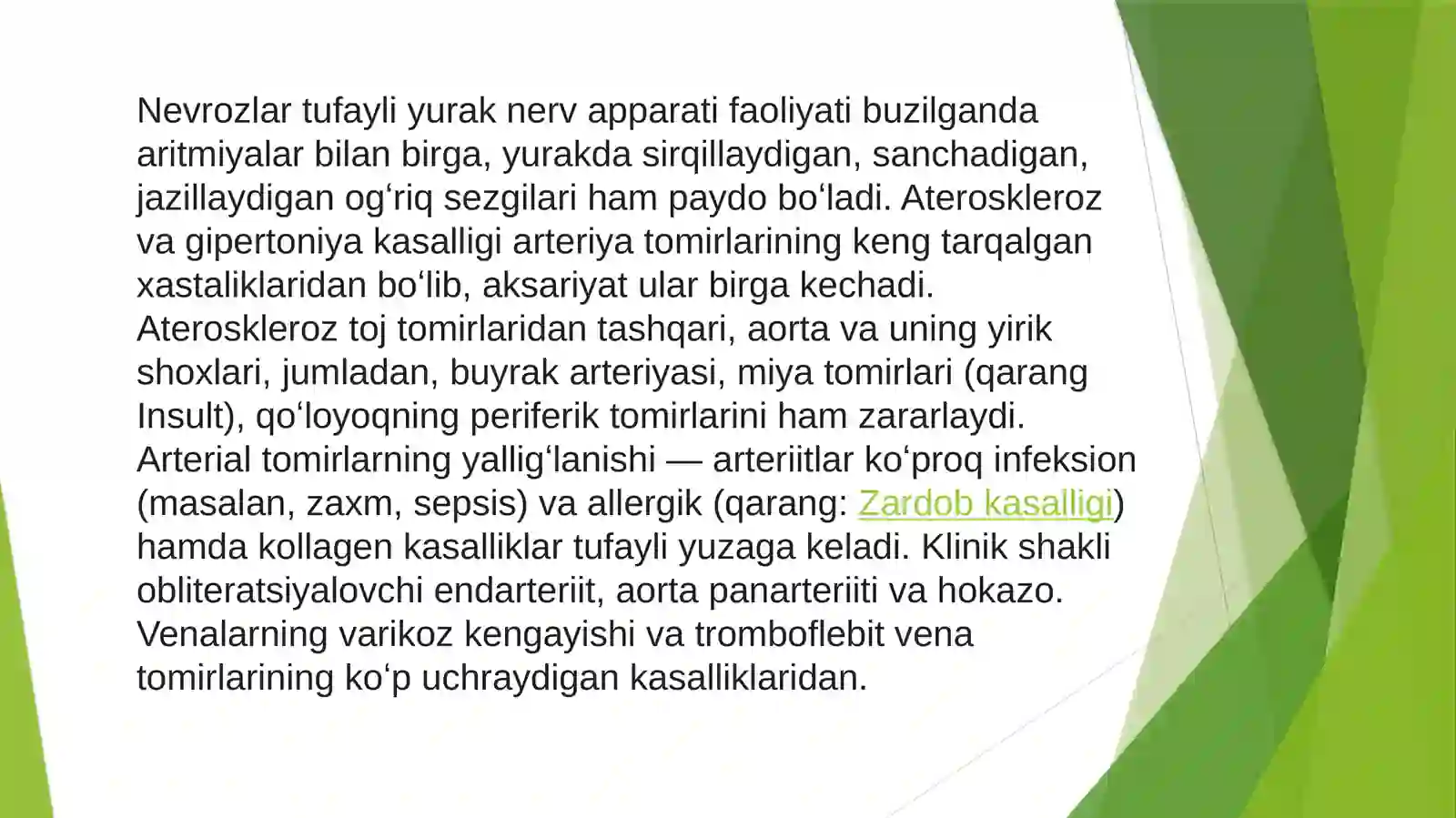 Nevrozlar tufayli yurak nerv apparati faoliyati buzilganda aritmiyalar bilan birga, yurakda sirqillaydigan, sanchadigan, jazillaydigan ogʻriq sezgilari ham paydo boʻladi. Ateroskleroz va gipertoniya kasalligi arteriya tomirlarining keng tarqalgan xastaliklaridan boʻlib, aksariyat ular birga kechadi. Ateroskleroz toj tomirlaridan tashqari, aorta va uning yirik shoxlari, jumladan, buyrak arteriyasi, miya tomirlari (qarang Insult), qoʻloyoqning periferik tomirlarini ham zararlaydi. Arterial tomirlarning yalligʻlanishi — arteriitlar koʻproq infeksion (masalan, zaxm, sepsis) va allergik (qarang: Zardob kasalligi) hamda kollagen kasalliklar tufayli yuzaga keladi. Klinik shakli obliteratsiyalovchi endarteriit, aorta panarteriiti va hokazo. Venalarning varikoz kengayishi va tromboflebit vena tomirlarining koʻp uchraydigan kasalliklaridan.